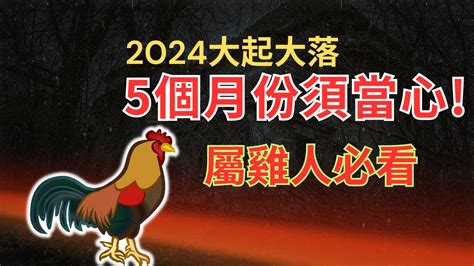 2024大起大落
5個月份須當心!
屬雞人必看